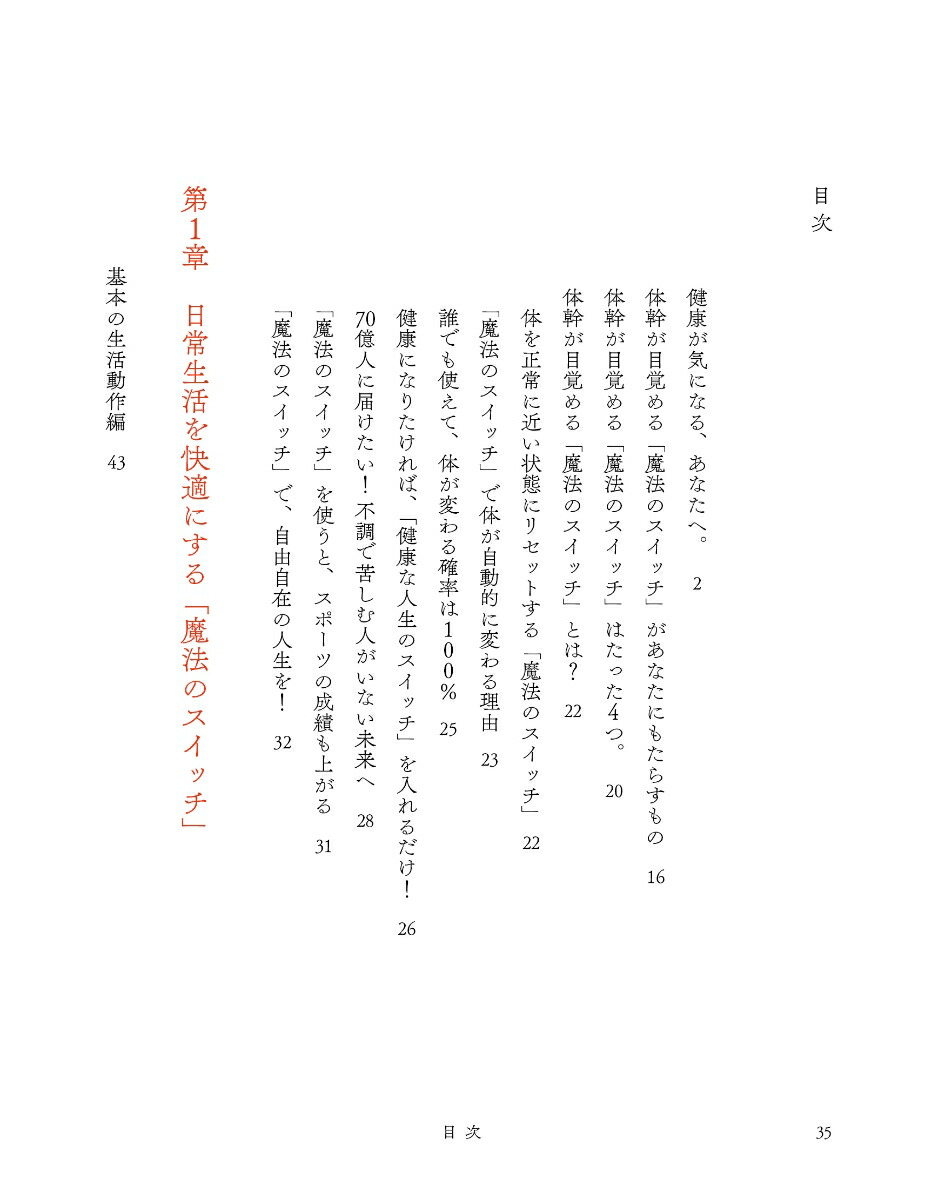 目次

健康が気になる、あなたへ。 2

体幹が目覚める「魔法のスイッチ」があなたにもたらすもの 16

体幹が目覚める「魔法のスイッチ」はたった4つ。 20

体幹が目覚める「魔法のスイッチ」とは？ 22

体を正常に近い状態にリセットする「魔法のスイッチ」 22

「魔法のスイッチ」で体が自動的に変わる理由 23

誰でも使えて、体が変わる確率は100％ 25

健康になりたければ、「健康な人生のスイッチ」を入れるだけ！ 26

70億人に届けたい！不調で苦しむ人がいない未来へ 28

「魔法のスイッチ」を使うと、スポーツの成績も上がる 31

「魔法のスイッチ」で、自由自在の人生を！ 32

第1章 日常生活を快適にする「魔法のスイッチ」

基本の生活動作編 43

目次 35